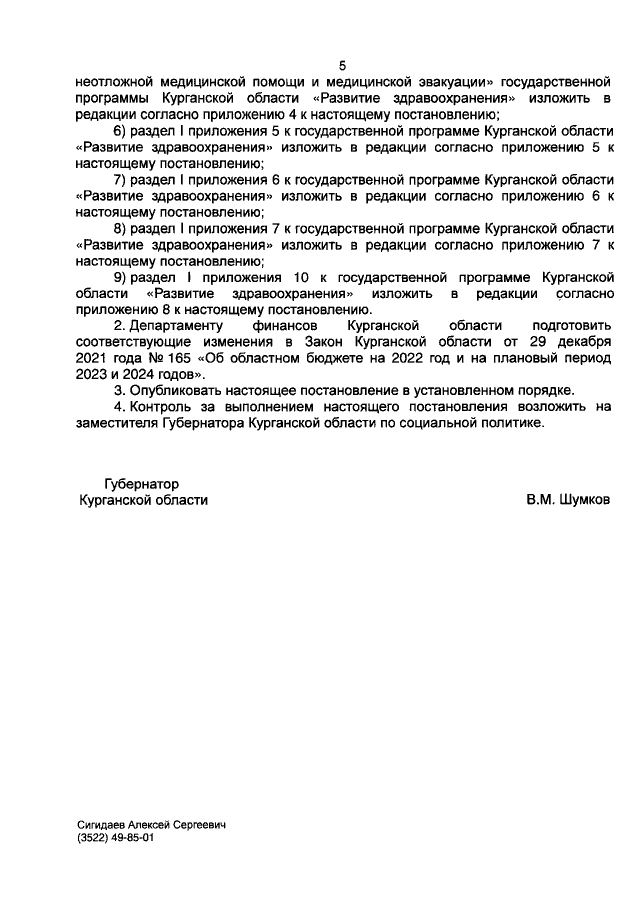 5

неотложной медицинской помощи и медицинской эвакуации» государственной программы Курганской области «Развитие здравоохранения» изложить в редакции согласно приложению 4 к настоящему постановлению;

6) раздел I приложения 5 к государственной программе Курганской области «Развитие здравоохранения» изложить в редакции согласно приложению 5 к настоящему постановлению;

7) раздел I приложения 6 к государственной программе Курганской области «Развитие здравоохранения» изложить в редакции согласно приложению 6 к настоящему постановлению;

8) раздел I приложения 7 к государственной программе Курганской области «Развитие здравоохранения» изложить в редакции согласно приложению 7 к настоящему постановлению;

9) раздел I приложения 10 к государственной программе Курганской области «Развитие здравоохранения» изложить в редакции согласно приложению 8 к настоящему постановлению.

2. Департаменту финансов Курганской области подготовить соответствующие изменения в Закон Курганской области от 29 декабря 2021 года № 165 «Об областном бюджете на 2022 год и на плановый период 2023 и 2024 годов».

3. Опубликовать настоящее постановление в установленном порядке.

4. Контроль за выполнением настоящего постановления возложить на заместителя Губернатора Курганской области по социальной политике.

Губернатор
Курганской области

В.М. Шумков

Сигидаев Алексей Сергеевич
(3522) 49-85-01